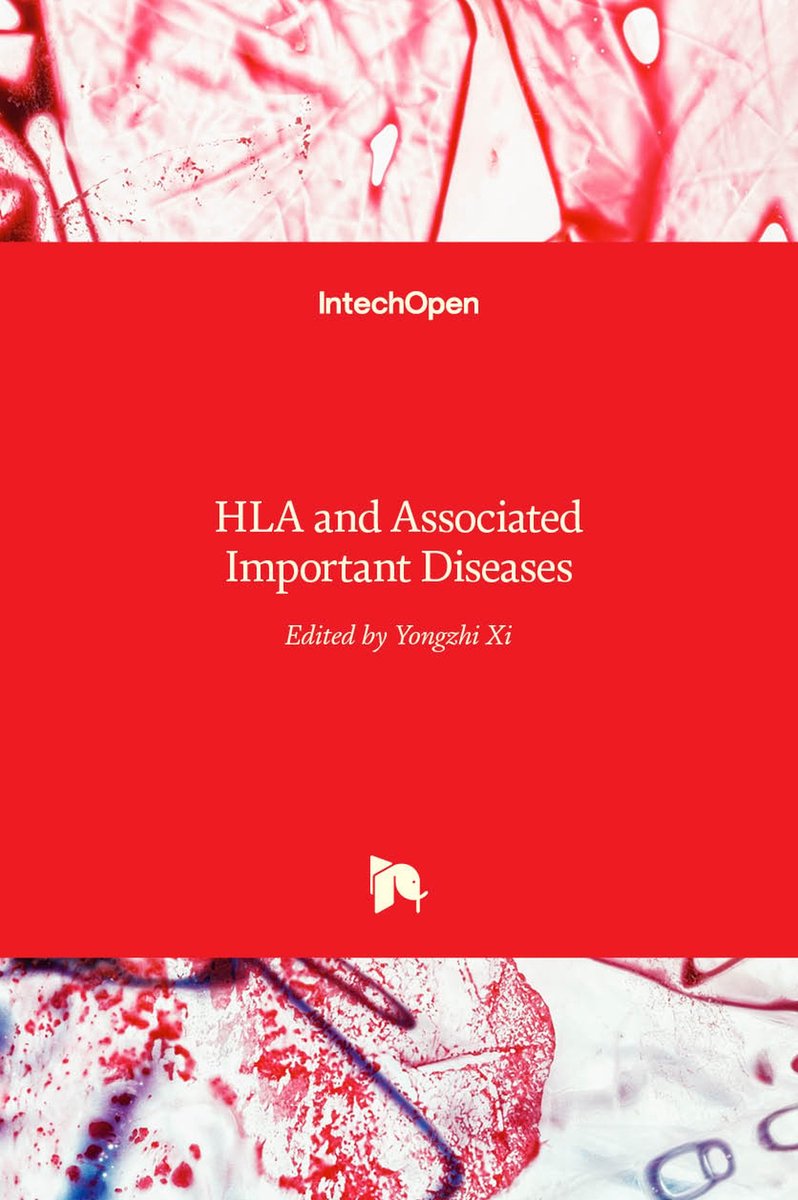 IntechOpen

HLA and Associated Important Diseases

Edited by Yongzhi Xi